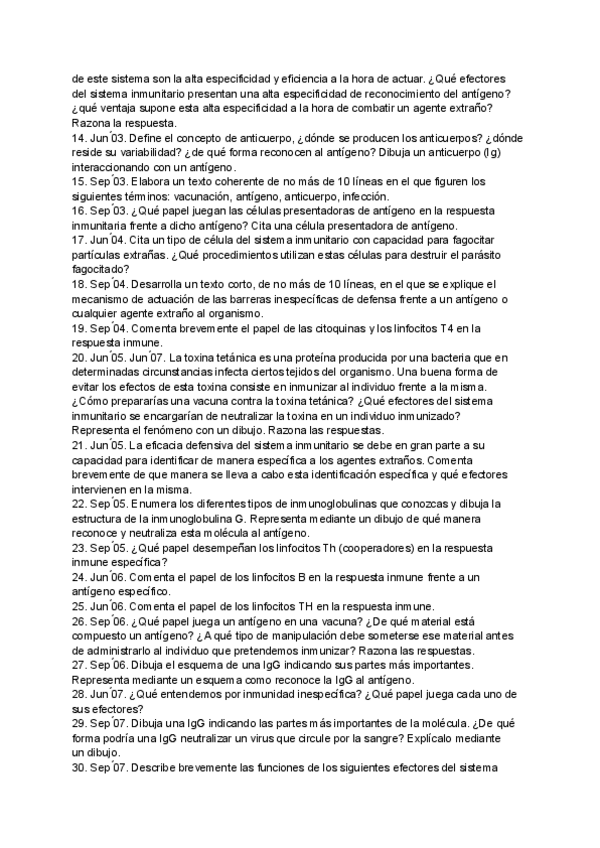 de este sistema son la alta especificidad y eficiencia a la hora de actuar. ¿Qué efectores del sistema inmunitario presentan una alta especificidad de reconocimiento del antígeno? ¿qué ventaja supone esta alta especificidad a la hora de combatir un agente extraño? Razona la respuesta.
14. Jun´03. Define el concepto de anticuerpo, ¿dónde se producen los anticuerpos? ¿dónde reside su variabilidad? ¿de qué forma reconocen al antígeno? Dibuja un anticuerpo (Ig) interaccionando con un antígeno.
15. Sep´03. Elabora un texto coherente de no más de 10 líneas en el que figuren los siguientes términos: vacunación, antígeno, anticuerpo, infección.
16. Sep´03. ¿Qué papel juegan las células presentadoras de antígeno en la respuesta inmunitaria frente a dicho antígeno? Cita una célula presentadora de antígeno.
17. Jun´04. Cita un tipo de célula del sistema inmunitario con capacidad para fagocitar partículas extrañas. ¿Qué procedimientos utilizan estas células para destruir el parásito fagocitado?
18. Sep´04. Desarrolla un texto corto, de no más de 10 líneas, en el que se explique el mecanismo de actuación de las barreras inespecíficas de defensa frente a un antígeno o cualquier agente extraño al organismo.
19. Sep´04. Comenta brevemente el papel de las citoquinas y los linfocitos T4 en la respuesta inmune.
20. Jun´05. Jun´07. La toxina tetánica es una proteína producida por una bacteria que en determinadas circunstancias infecta ciertos tejidos del organismo. Una buena forma de evitar los efectos de esta toxina consiste en inmunizar al individuo frente a la misma. ¿Cómo prepararías una vacuna contra la toxina tetánica? ¿Qué efectores del sistema inmunitario se encargarían de neutralizar la toxina en un individuo inmunizado? Representa el fenómeno con un dibujo. Razona las respuestas.
21. Jun´05. La eficacia defensiva del sistema inmunitario se debe en gran parte a su capacidad para identificar de manera específica a los agentes extraños. Comenta brevemente de que manera se lleva a cabo esta identificación específica y qué efectores intervienen en la misma.
22. Sep´05. Enumera los diferentes tipos de inmunoglobulinas que conozcas y dibuja la estructura de la inmunoglobulina G. Representa mediante un dibujo de qué manera reconoce y neutraliza esta molécula al antígeno.
23. Sep´05. ¿Qué papel desempeñan los linfocitos Th (cooperadores) en la respuesta inmune específica?
24. Jun´06. Comenta el papel de los linfocitos B en la respuesta inmune frente a un antígeno específico.
25. Jun´06. Comenta el papel de los linfocitos TH en la respuesta inmune.
26. Sep´06. ¿Qué papel juega un antígeno en una vacuna? ¿De qué material está compuesto un antígeno? ¿A qué tipo de manipulación debe someterse ese material antes de administrarlo al individuo que pretendemos inmunizar? Razona las respuestas.
27. Sep´06. Dibuja el esquema de una IgG indicando sus partes más importantes. Representa mediante un esquema como reconoce la IgG al antígeno.
28. Jun´07. ¿Qué entendemos por inmunidad inespecífica? ¿Qué papel juega cada uno de sus efectores?
29. Sep´07. Dibuja una IgG indicando las partes más importantes de la molécula. ¿De qué forma podría una IgG neutralizar un virus que circule por la sangre? Explícalo mediante un dibujo.
30. Sep´07. Describe brevemente las funciones de los siguientes efectores del sistema